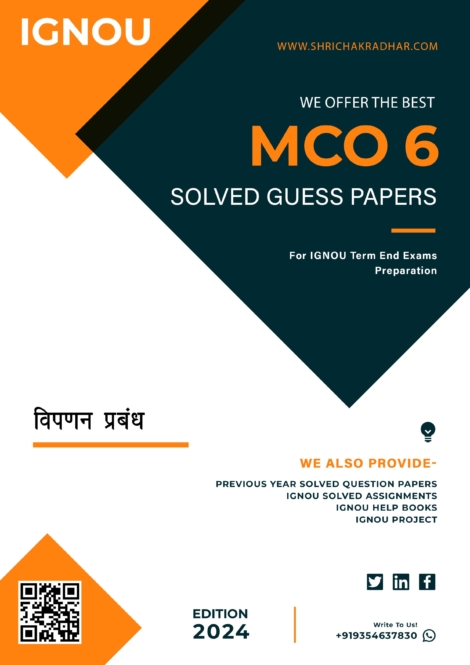 IGNOU

WWW.SHRICHAKRADHAR.COM

WE OFFER THE BEST

MCO 6

SOLVED GUESS PAPERS

For IGNOU Term End Exams Preparation

विपणन प्रबंध

WE ALSO PROVIDE-

PREVIOUS YEAR SOLVED QUESTION PAPERS
IGNOU SOLVED ASSIGNMENTS
IGNOU HELP BOOKS
IGNOU PROJECT

EDITION
2024

Write To Us!
+919354637830